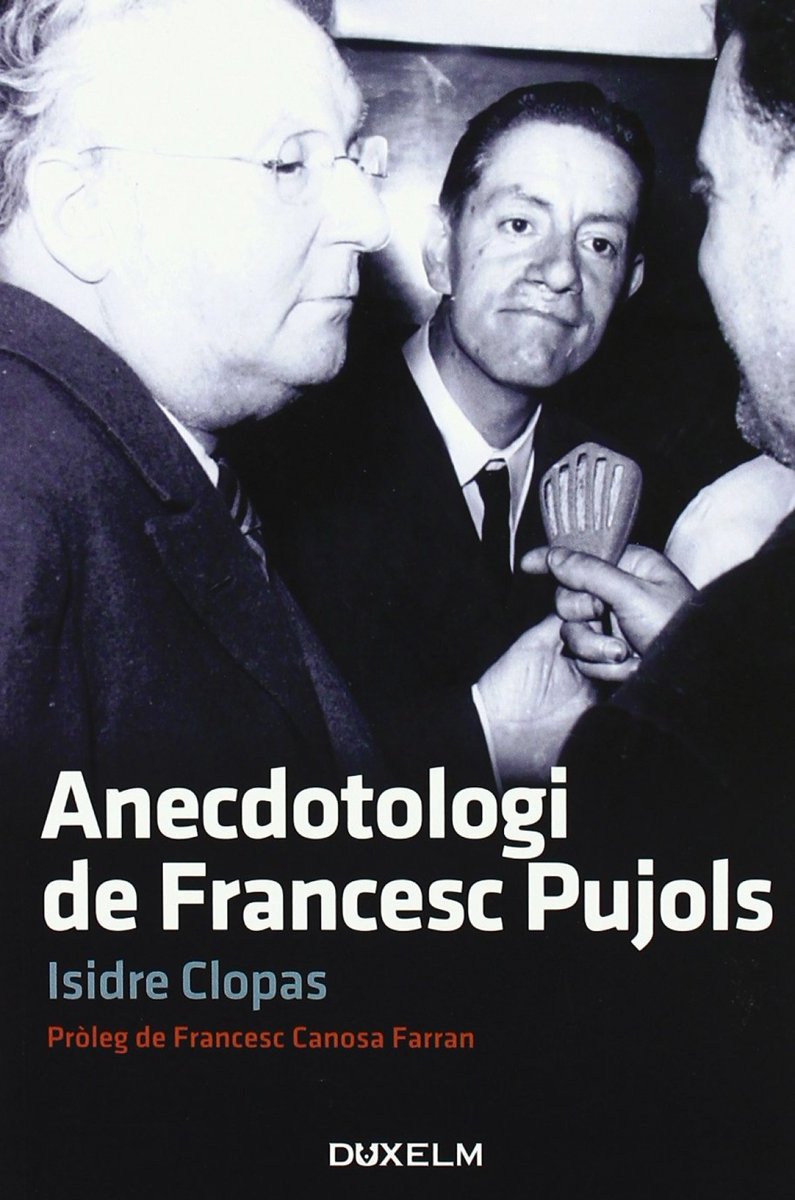 Anecdotologi de Francesc Pujols

Isidre Clopas

Pròleg de Francesc Canosa Farran

DUXELM